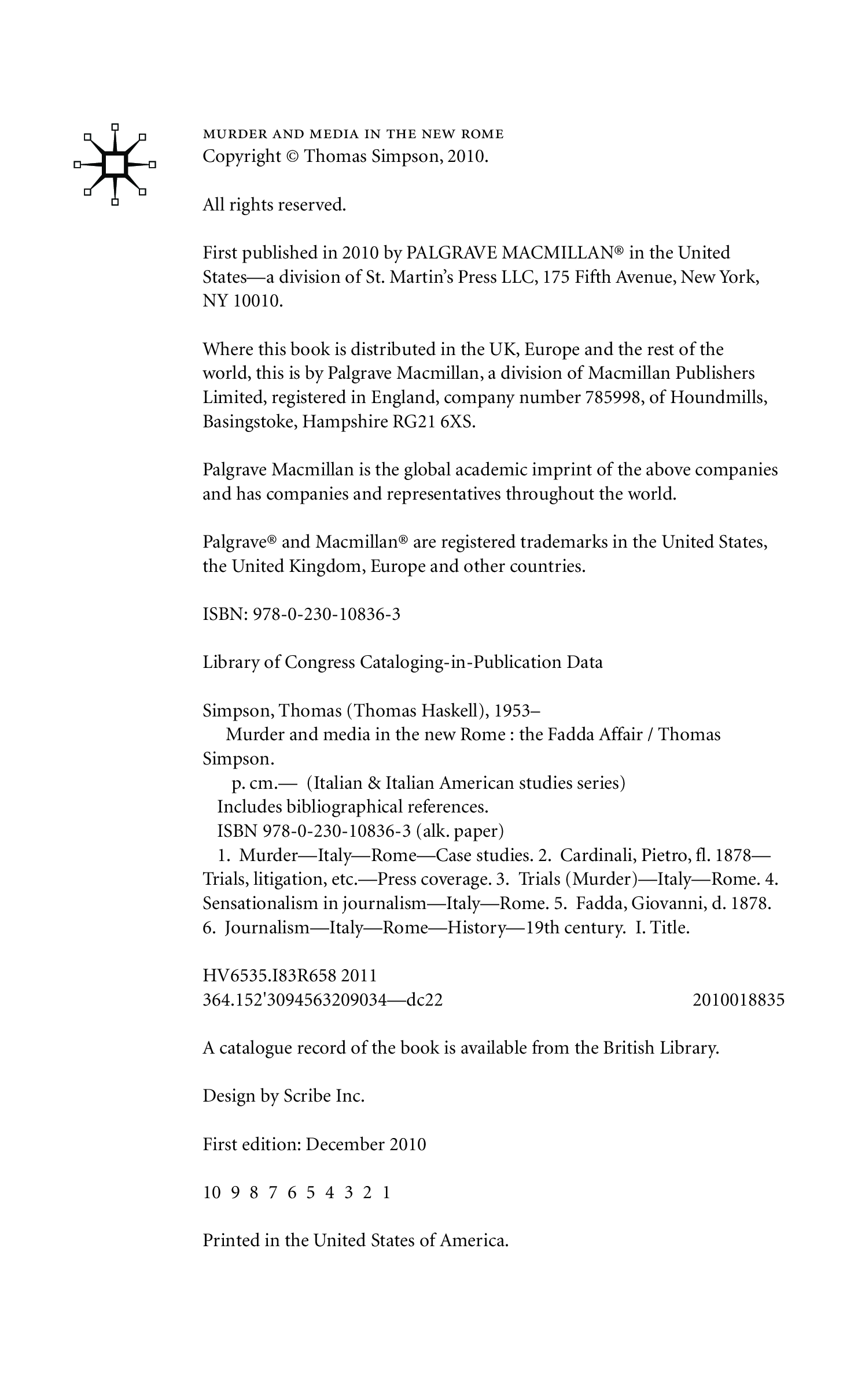 MURDER AND MEDIA IN THE NEW ROME
Copyright © Thomas Simpson, 2010.

All rights reserved.

First published in 2010 by PALGRAVE MACMILLAN® in the United States—a division of St. Martin's Press LLC, 175 Fifth Avenue, New York, NY 10010.

Where this book is distributed in the UK, Europe and the rest of the world, this is by Palgrave Macmillan, a division of Macmillan Publishers Limited, registered in England, company number 785998, of Houndmills, Basingstoke, Hampshire RG21 6XS.

Palgrave Macmillan is the global academic imprint of the above companies and has companies and representatives throughout the world.

Palgrave® and Macmillan® are registered trademarks in the United States, the United Kingdom, Europe and other countries.

ISBN: 978-0-230-10836-3

Library of Congress Cataloging-in-Publication Data

Simpson, Thomas (Thomas Haskell), 1953–
Murder and media in the new Rome : the Fadda Affair / Thomas Simpson.
p. cm.— (Italian & Italian American studies series)
Includes bibliographical references.
ISBN 978-0-230-10836-3 (alk. paper)
1. Murder—Italy—Rome—Case studies. 2. Cardinali, Pietro, fl. 1878—Trials, litigation, etc.—Press coverage. 3. Trials (Murder)—Italy—Rome. 4. Sensationalism in journalism—Italy—Rome. 5. Fadda, Giovanni, d. 1878. 6. Journalism—Italy—Rome—History—19th century. I. Title.

HV6535.I83R658 2011
364.152'3094563209034—dc22 2010018835

A catalogue record of the book is available from the British Library.

Design by Scribe Inc.

First edition: December 2010

10 9 8 7 6 5 4 3 2 1

Printed in the United States of America.